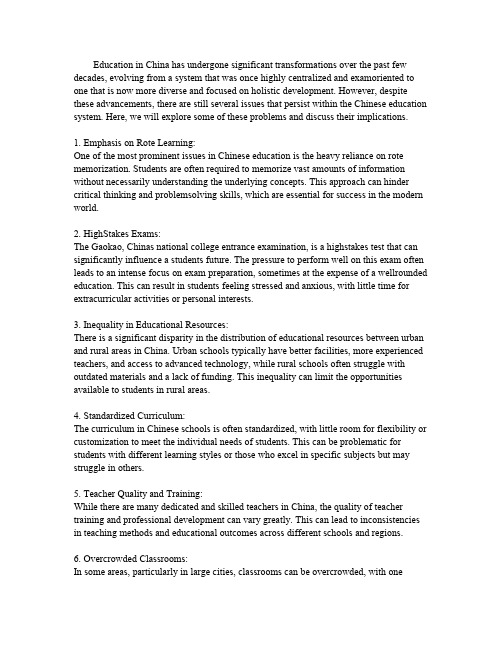 Education in China has undergone significant transformations over the past few decades, evolving from a system that was once highly centralized and examoriented to one that is now more diverse and focused on holistic development. However, despite these advancements, there are still several issues that persist within the Chinese education system. Here, we will explore some of these problems and discuss their implications.

1. Emphasis on Rote Learning:
One of the most prominent issues in Chinese education is the heavy reliance on rote memorization. Students are often required to memorize vast amounts of information without necessarily understanding the underlying concepts. This approach can hinder critical thinking and problemsolving skills, which are essential for success in the modern world.

2. HighStakes Exams:
The Gaokao, Chinas national college entrance examination, is a highstakes test that can significantly influence a students future. The pressure to perform well on this exam often leads to an intense focus on exam preparation, sometimes at the expense of a wellrounded education. This can result in students feeling stressed and anxious, with little time for extracurricular activities or personal interests.

3. Inequality in Educational Resources:
There is a significant disparity in the distribution of educational resources between urban and rural areas in China. Urban schools typically have better facilities, more experienced teachers, and access to advanced technology, while rural schools often struggle with outdated materials and a lack of funding. This inequality can limit the opportunities available to students in rural areas.

4. Standardized Curriculum:
The curriculum in Chinese schools is often standardized, with little room for flexibility or customization to meet the individual needs of students. This can be problematic for students with different learning styles or those who excel in specific subjects but may struggle in others.

5. Teacher Quality and Training:
While there are many dedicated and skilled teachers in China, the quality of teacher training and professional development can vary greatly. This can lead to inconsistencies in teaching methods and educational outcomes across different schools and regions.

6. Overcrowded Classrooms:
In some areas, particularly in large cities, classrooms can be overcrowded, with one